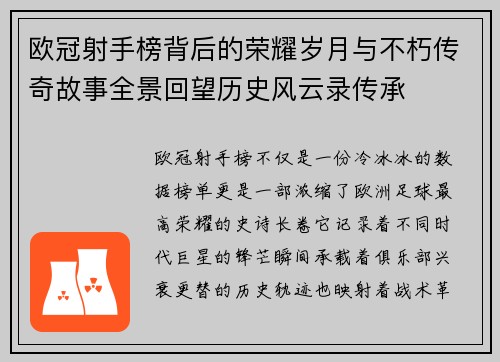 欧冠射手榜背后的荣耀岁月与不朽传奇故事全景回望历史风云录传承

欧冠射手榜不仅是一份冷冰冰的数据榜单更是一部浓缩了欧洲足球最高荣耀的史诗长卷它记录着不同时代巨星的锋芒瞬间承载着俱乐部兴衰更替的历史轨迹也映射着战术革